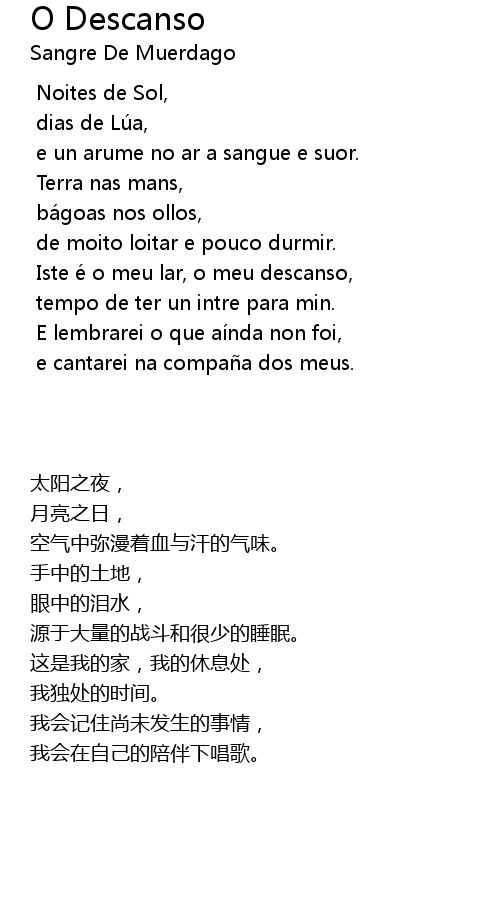 O Descanso
Sangre De Muerdago

Noites de Sol,
dias de Lúa,
e un arume no ar a sangue e suor.
Terra nas mans,
bágoas nos ollos,
de moito loitar e pouco durmir.
Iste é o meu lar, o meu descanso,
tempo de ter un intre para min.
E lembrarei o que aínda non foi,
e cantarei na compaña dos meus.

太阳之夜，
月亮之日，
空气中弥漫着血与汗的气味。
手中的土地，
眼中的泪水，
源于大量的战斗和很少的睡眠。
这是我的家，我的休息处，
我独处的时间。
我会记住尚未发生的事情，
我会在自己的陪伴下唱歌。